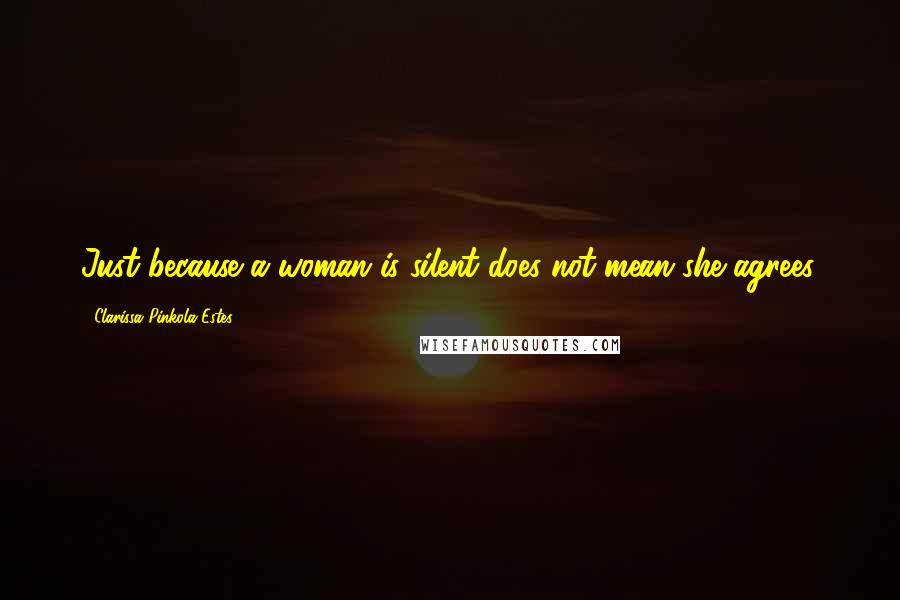 Just because a woman is silent does not mean she agrees.

- Clarissa Pinkola Estes

WISEFAMOUSQUOTES.COM